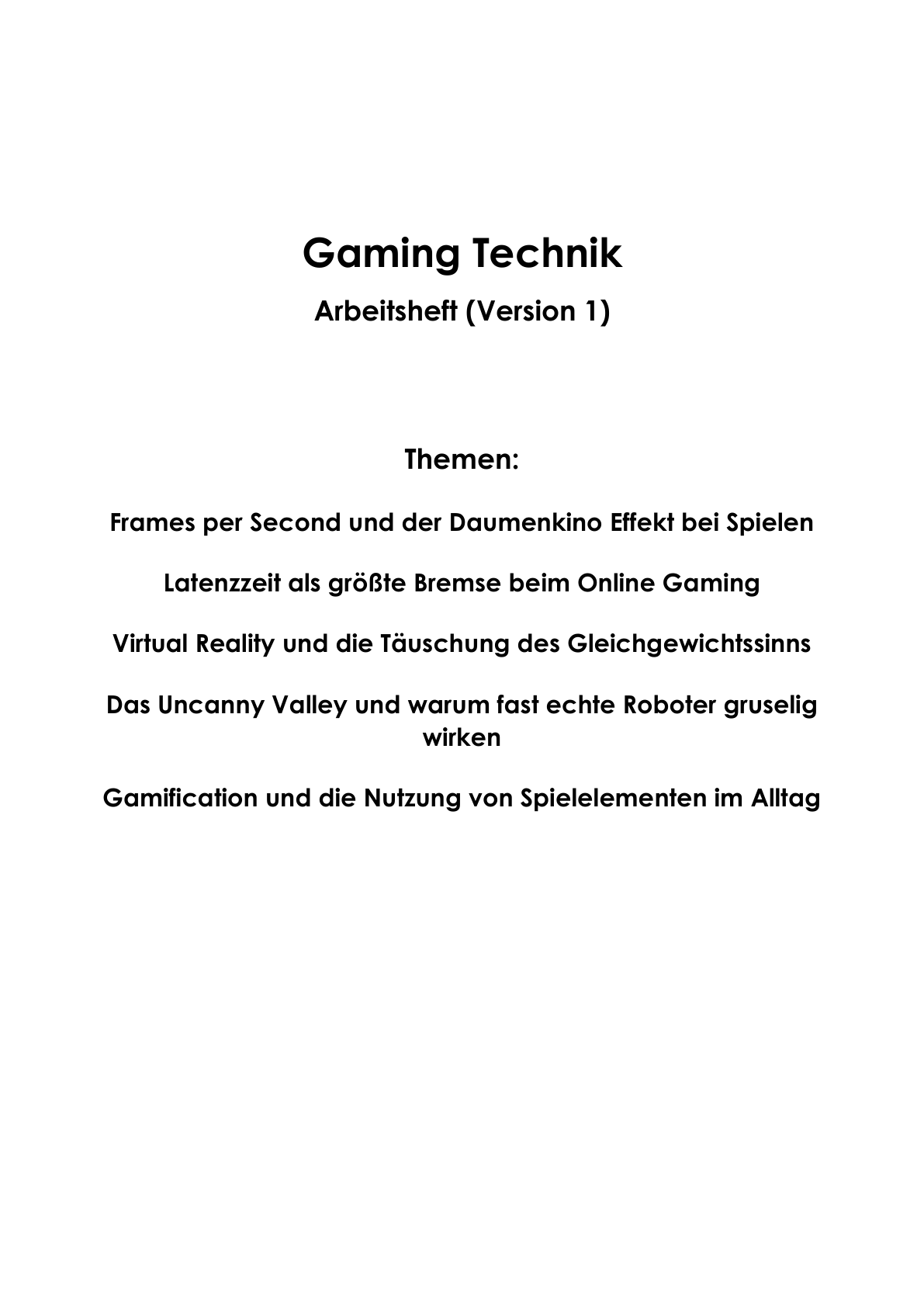 Gaming Technik

Arbeitsheft (Version 1)

Themen:

Frames per Second und der Daumenkino Effekt bei Spielen

Latenzzeit als größte Bremse beim Online Gaming

Virtual Reality und die Täuschung des Gleichgewichtssinns

Das Uncanny Valley und warum fast echte Roboter gruselig wirken

Gamification und die Nutzung von Spielelementen im Alltag